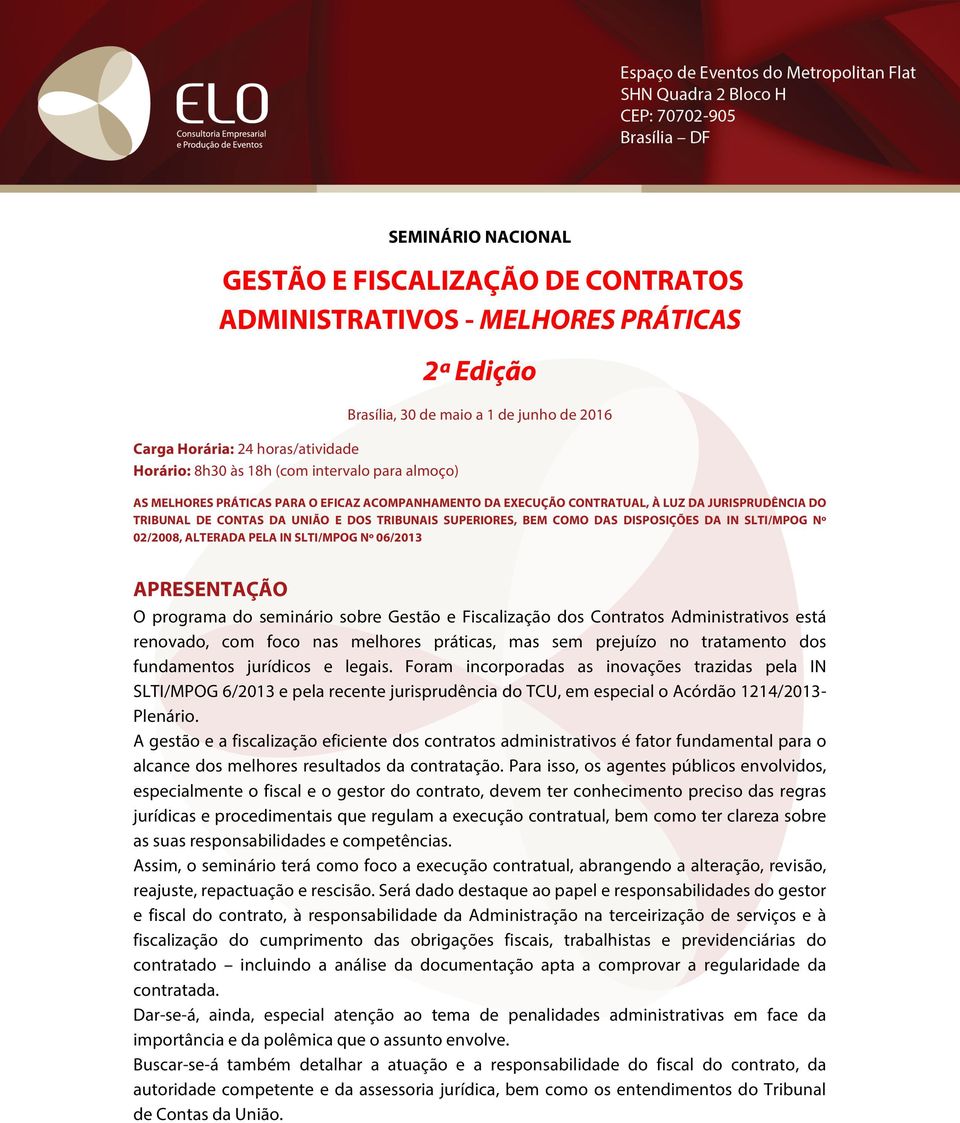 ELO
Consultoria Empresarial e Produção de Eventos

Espaço de Eventos do Metropolitan Flat
SHN Quadra 2 Bloco H
CEP: 70702-905
Brasília – DF

SEMINÁRIO NACIONAL

GESTÃO E FISCALIZAÇÃO DE CONTRATOS ADMINISTRATIVOS - MELHORES PRÁTICAS

2ª Edição

Brasília, 30 de maio a 1 de junho de 2016

Carga Horária: 24 horas/atividade
Horário: 8h30 às 18h (com intervalo para almoço)

AS MELHORES PRÁTICAS PARA O EFICAZ ACOMPANHAMENTO DA EXECUÇÃO CONTRATUAL, À LUZ DA JURISPRUDÊNCIA DO TRIBUNAL DE CONTAS DA UNIÃO E DOS TRIBUNAIS SUPERIORES, BEM COMO DAS DISPOSIÇÕES DA IN SLTI/MPOG Nº 02/2008, ALTERADA PELA IN SLTI/MPOG Nº 06/2013

APRESENTAÇÃO

O programa do seminário sobre Gestão e Fiscalização dos Contratos Administrativos está renovado, com foco nas melhores práticas, mas sem prejuízo no tratamento dos fundamentos jurídicos e legais. Foram incorporadas as inovações trazidas pela IN SLTI/MPOG 6/2013 e pela recente jurisprudência do TCU, em especial o Acórdão 1214/2013-Plenário.

A gestão e a fiscalização eficiente dos contratos administrativos é fator fundamental para o alcance dos melhores resultados da contratação. Para isso, os agentes públicos envolvidos, especialmente o fiscal e o gestor do contrato, devem ter conhecimento preciso das regras jurídicas e procedimentais que regulam a execução contratual, bem como ter clareza sobre as suas responsabilidades e competências.

Assim, o seminário terá como foco a execução contratual, abrangendo a alteração, revisão, reajuste, repactuação e rescisão. Será dado destaque ao papel e responsabilidades do gestor e fiscal do contrato, à responsabilidade da Administração na terceirização de serviços e à fiscalização do cumprimento das obrigações fiscais, trabalhistas e previdenciárias do contratado – incluindo a análise da documentação apta a comprovar a regularidade da contratada.

Dar-se-á, ainda, especial atenção ao tema de penalidades administrativas em face da importância e da polêmica que o assunto envolve.

Buscar-se-á também detalhar a atuação e a responsabilidade do fiscal do contrato, da autoridade competente e da assessoria jurídica, bem como os entendimentos do Tribunal de Contas da União.